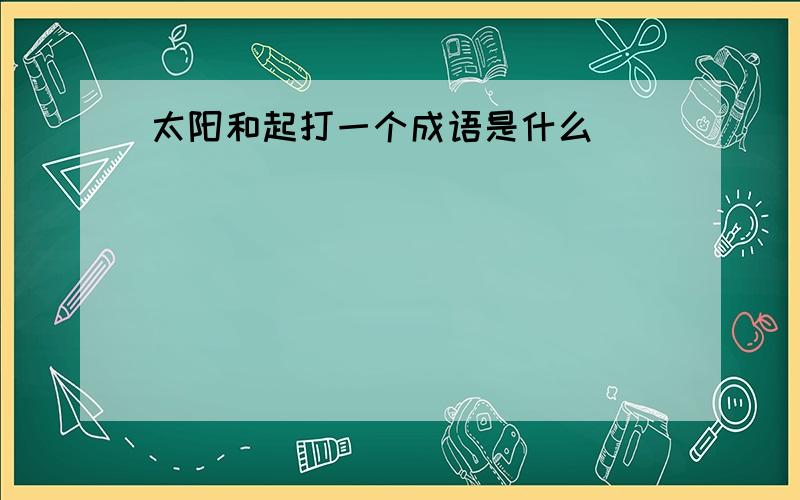 太阳和起打一个成语是什么